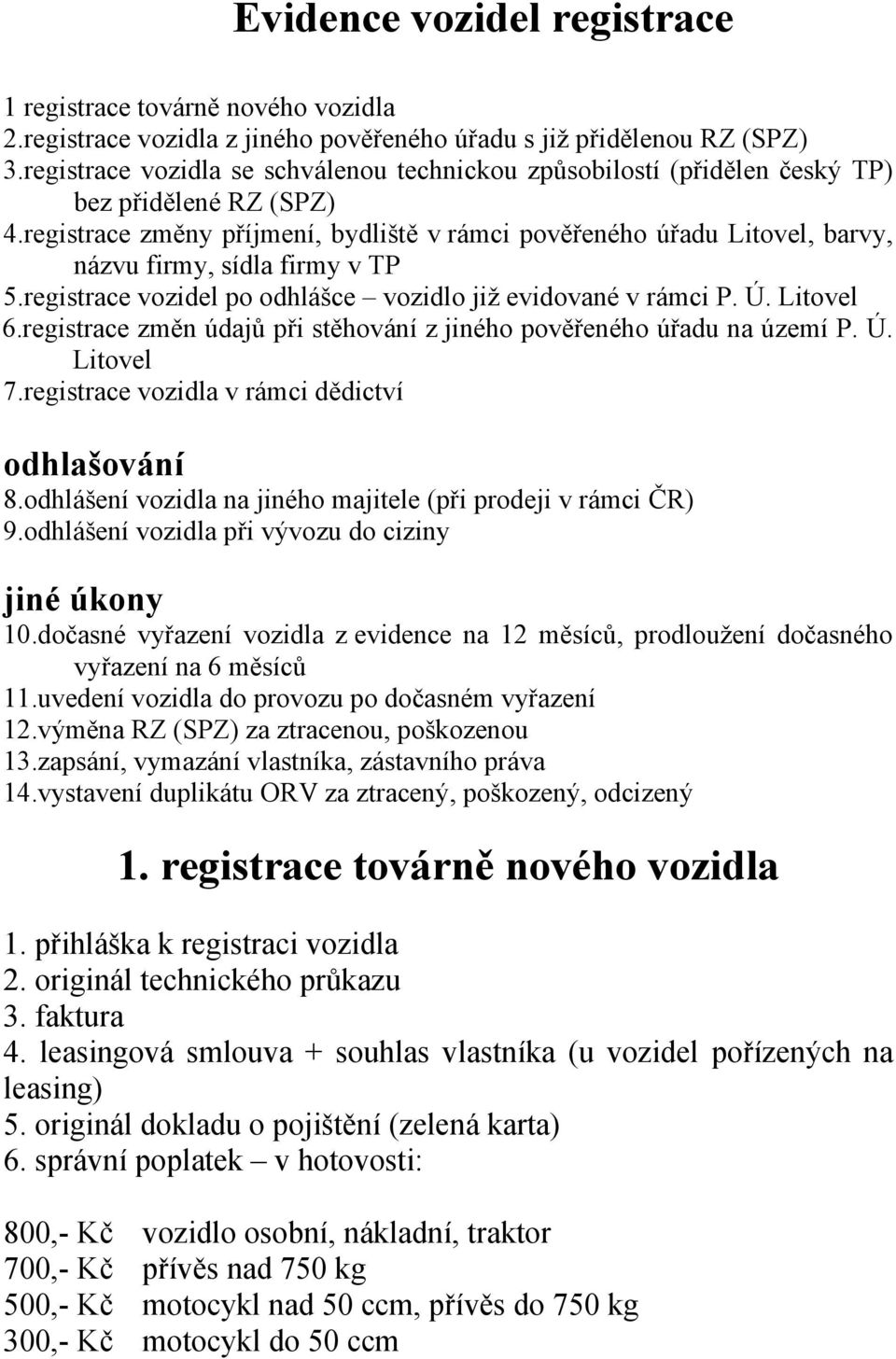 Evidence vozidel registrace

1 registrace továrně nového vozidla
2.registrace vozidla z jiného pověřeného úřadu s již přidělenou RZ (SPZ)
3.registrace vozidla se schválenou technickou způsobilostí (přidělen český TP) bez přidělené RZ (SPZ)
4.registrace změny příjmení, bydliště v rámci pověřeného úřadu Litovel, barvy, názvu firmy, sídla firmy v TP
5.registrace vozidel po odhlášce – vozidlo již evidované v rámci P. Ú. Litovel
6.registrace změn údajů při stěhování z jiného pověřeného úřadu na území P. Ú. Litovel
7.registrace vozidla v rámci dědictví

odhlašování
8.odhlášení vozidla na jiného majitele (při prodeji v rámci ČR)
9.odhlášení vozidla při vývozu do ciziny

jiné úkony
10.dočasné vyřazení vozidla z evidence na 12 měsíců, prodloužení dočasného vyřazení na 6 měsíců
11.uvedení vozidla do provozu po dočasném vyřazení
12.výměna RZ (SPZ) za ztracenou, poškozenou
13.zapsání, vymazání vlastníka, zástavního práva
14.vystavení duplikátu ORV za ztracený, poškozený, odcizený

1. registrace továrně nového vozidla

1. přihláška k registraci vozidla
2. originál technického průkazu
3. faktura
4. leasingová smlouva + souhlas vlastníka (u vozidel pořízených na leasing)
5. originál dokladu o pojištění (zelená karta)
6. správní poplatek – v hotovosti:

800,- Kč vozidlo osobní, nákladní, traktor
700,- Kč přívěs nad 750 kg
500,- Kč motocykl nad 50 ccm, přívěs do 750 kg
300,- Kč motocykl do 50 ccm